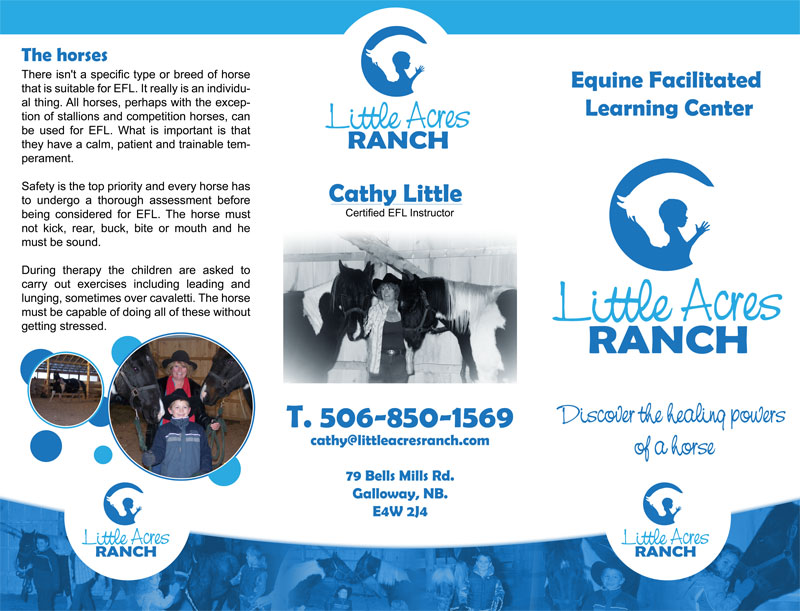 The horses

There isn't a specific type or breed of horse that is suitable for EFL. It really is an individual thing. All horses, perhaps with the exception of stallions and competition horses, can be used for EFL. What is important is that they have a calm, patient and trainable temperament.

Safety is the top priority and every horse has to undergo a thorough assessment before being considered for EFL. The horse must not kick, rear, buck, bite or mouth and he must be sound.

During therapy the children are asked to carry out exercises including leading and lunging, sometimes over cavaletti. The horse must be capable of doing all of these without getting stressed.

Little Acres RANCH

Little Acres RANCH

Cathy Little
Certified EFL Instructor

T. 506-850-1569
cathy@littleacresranch.com

79 Bells Mills Rd.
Galloway, NB.
E4W 2J4

Equine Facilitated Learning Center

Little Acres RANCH

Discover the healing powers of a horse

Little Acres RANCH